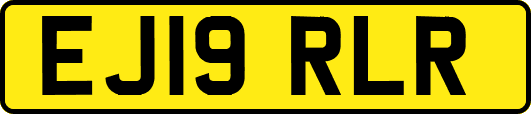 EJ19 RLR